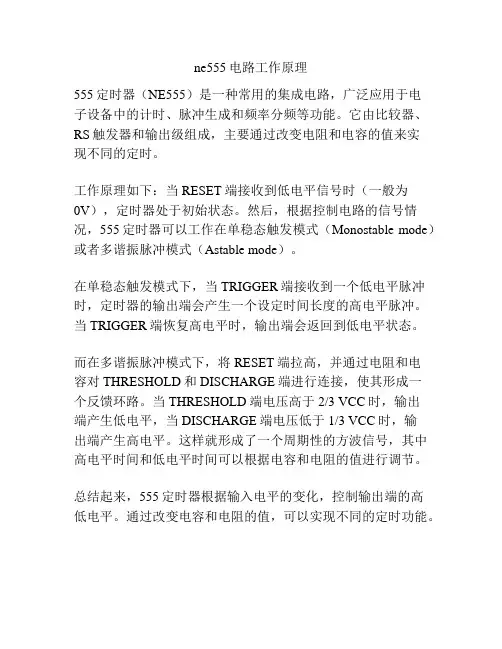 ne555 电路工作原理

555 定时器（NE555）是一种常用的集成电路，广泛应用于电子设备中的计时、脉冲生成和频率分频等功能。它由比较器、RS 触发器和输出级组成，主要通过改变电阻和电容的值来实现不同的定时。

工作原理如下：当 RESET 端接收到低电平信号时（一般为 0V），定时器处于初始状态。然后，根据控制电路的信号情况，555 定时器可以工作在单稳态触发模式（Monostable mode）或者多谐振脉冲模式（Astable mode）。

在单稳态触发模式下，当 TRIGGER 端接收到一个低电平脉冲时，定时器的输出端会产生一个设定时间长度的高电平脉冲。当 TRIGGER 端恢复高电平时，输出端会返回到低电平状态。

而在多谐振脉冲模式下，将 RESET 端拉高，并通过电阻和电容对 THRESHOLD 和 DISCHARGE 端进行连接，使其形成一个反馈环路。当 THRESHOLD 端电压高于 2/3 VCC 时，输出端产生低电平，当 DISCHARGE 端电压低于 1/3 VCC 时，输出端产生高电平。这样就形成了一个周期性的方波信号，其中高电平时间和低电平时间可以根据电容和电阻的值进行调节。

总结起来，555 定时器根据输入电平的变化，控制输出端的高低电平。通过改变电容和电阻的值，可以实现不同的定时功能。